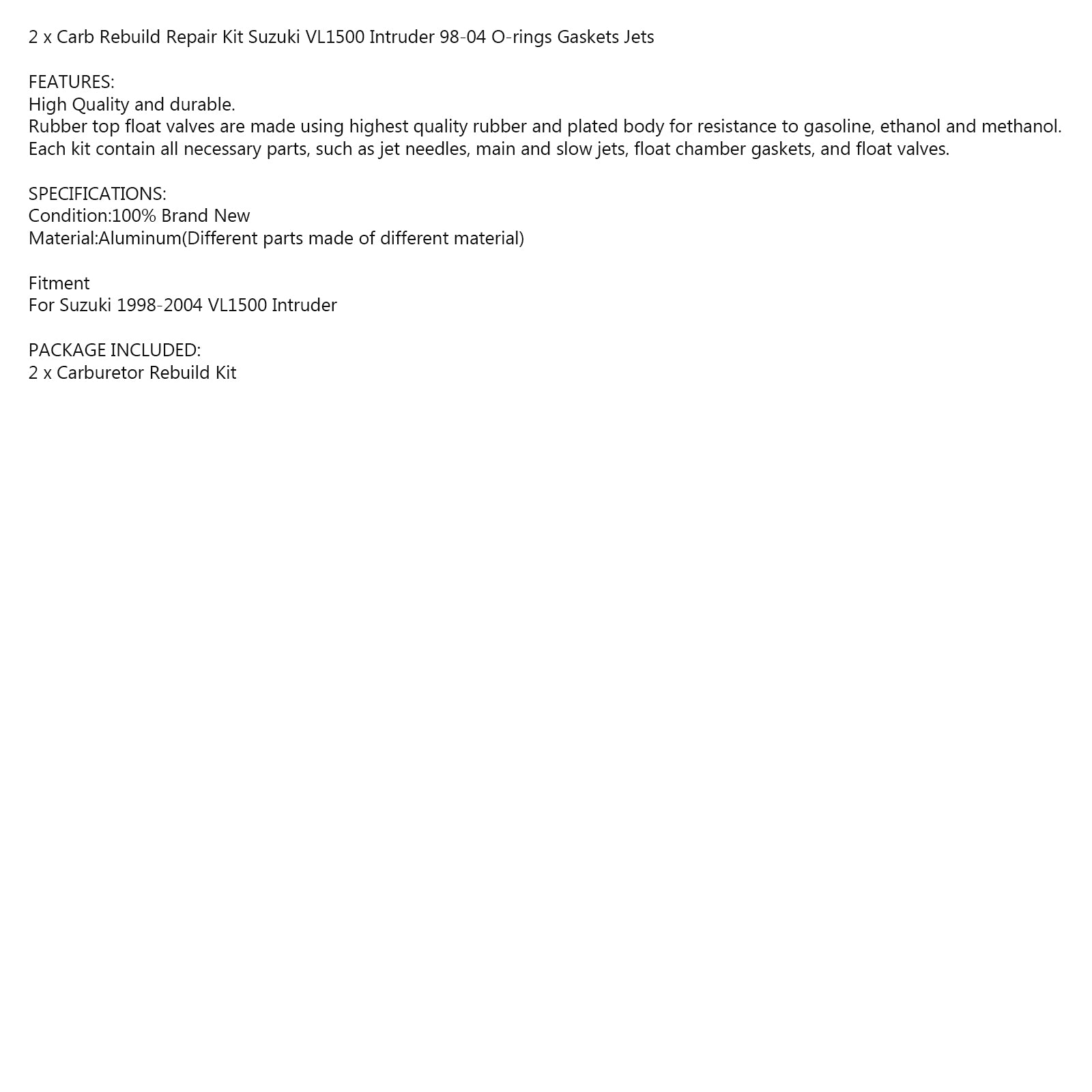 2 x Carb Rebuild Repair Kit Suzuki VL1500 Intruder 98-04 O-rings Gaskets Jets

FEATURES:
High Quality and durable.
Rubber top float valves are made using highest quality rubber and plated body for resistance to gasoline, ethanol and methanol.
Each kit contain all necessary parts, such as jet needles, main and slow jets, float chamber gaskets, and float valves.

SPECIFICATIONS:
Condition:100% Brand New
Material:Aluminum(Different parts made of different material)

Fitment
For Suzuki 1998-2004 VL1500 Intruder

PACKAGE INCLUDED:
2 x Carburetor Rebuild Kit